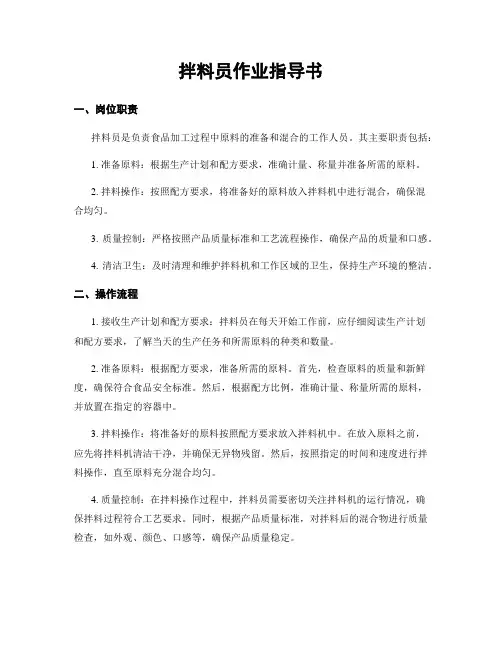 拌料员作业指导书

一、岗位职责

拌料员是负责食品加工过程中原料的准备和混合的工作人员。其主要职责包括：

1. 准备原料：根据生产计划和配方要求，准确计量、称量并准备所需的原料。

2. 拌料操作：按照配方要求，将准备好的原料放入拌料机中进行混合，确保混合均匀。

3. 质量控制：严格按照产品质量标准和工艺流程操作，确保产品的质量和口感。

4. 清洁卫生：及时清理和维护拌料机和工作区域的卫生，保持生产环境的整洁。

二、操作流程

1. 接收生产计划和配方要求：拌料员在每天开始工作前，应仔细阅读生产计划和配方要求，了解当天的生产任务和所需原料的种类和数量。

2. 准备原料：根据配方要求，准备所需的原料。首先，检查原料的质量和新鲜度，确保符合食品安全标准。然后，根据配方比例，准确计量、称量所需的原料，并放置在指定的容器中。

3. 拌料操作：将准备好的原料按照配方要求放入拌料机中。在放入原料之前，应先将拌料机清洁干净，并确保无异物残留。然后，按照指定的时间和速度进行拌料操作，直至原料充分混合均匀。

4. 质量控制：在拌料操作过程中，拌料员需要密切关注拌料机的运行情况，确保拌料过程符合工艺要求。同时，根据产品质量标准，对拌料后的混合物进行质量检查，如外观、颜色、口感等，确保产品质量稳定。